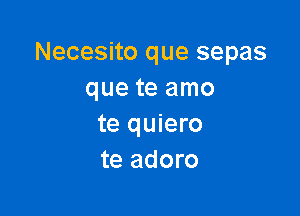 Necesito que sepas
que te amo
te quiero
te adoro